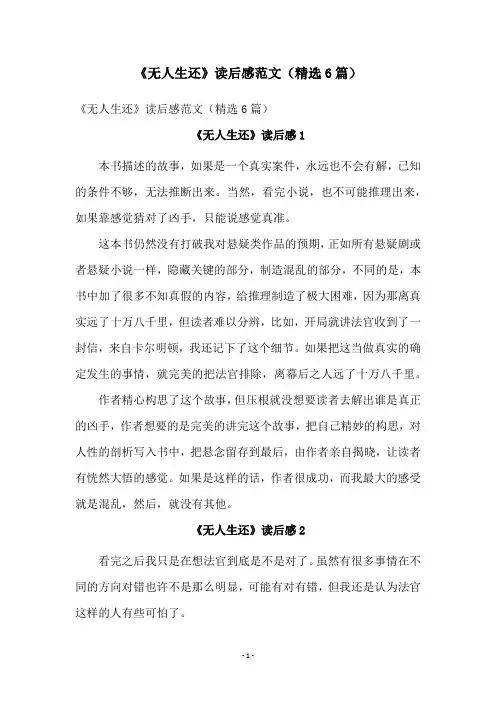 《无人生还》读后感范文（精选6篇）

《无人生还》读后感范文（精选6篇）

《无人生还》读后感1

本书描述的故事，如果是一个真实案件，永远也不会有解，已知的条件不够，无法推断出来。当然，看完小说，也不可能推理出来，如果靠感觉猜对了凶手，只能说感觉真准。

这本书仍然没有打破我对悬疑类作品的预期，正如所有悬疑剧或者悬疑小说一样，隐藏关键的部分，制造混乱的部分，不同的是，本书中加了很多不知真假的内容，给推理制造了极大困难，因为那离真实远了十万八千里，但读者难以分辨，比如，开局就讲法官收到了一封信，来自卡尔明顿，我还记下了这个细节。如果把这当做真实的确定发生的事情，就完美的把法官排除，离幕后之人远了十万八千里。

作者精心构思了这个故事，但压根就没想要读者去解出谁是真正的凶手，作者想要的是完美的讲完这个故事，把自己精妙的构思，对人性的剖析写入书中，把悬念留存到最后，由作者亲自揭晓，让读者有恍然大悟的感觉。如果是这样的话，作者很成功，而我最大的感受就是混乱，然后，就没有其他。

《无人生还》读后感2

看完之后我只是在想法官到底是不是对了。虽然有很多事情在不同的方向对错也许不是那么明显，可能有对有错，但我还是认为法官这样的人有些可怕了。

- 1 -